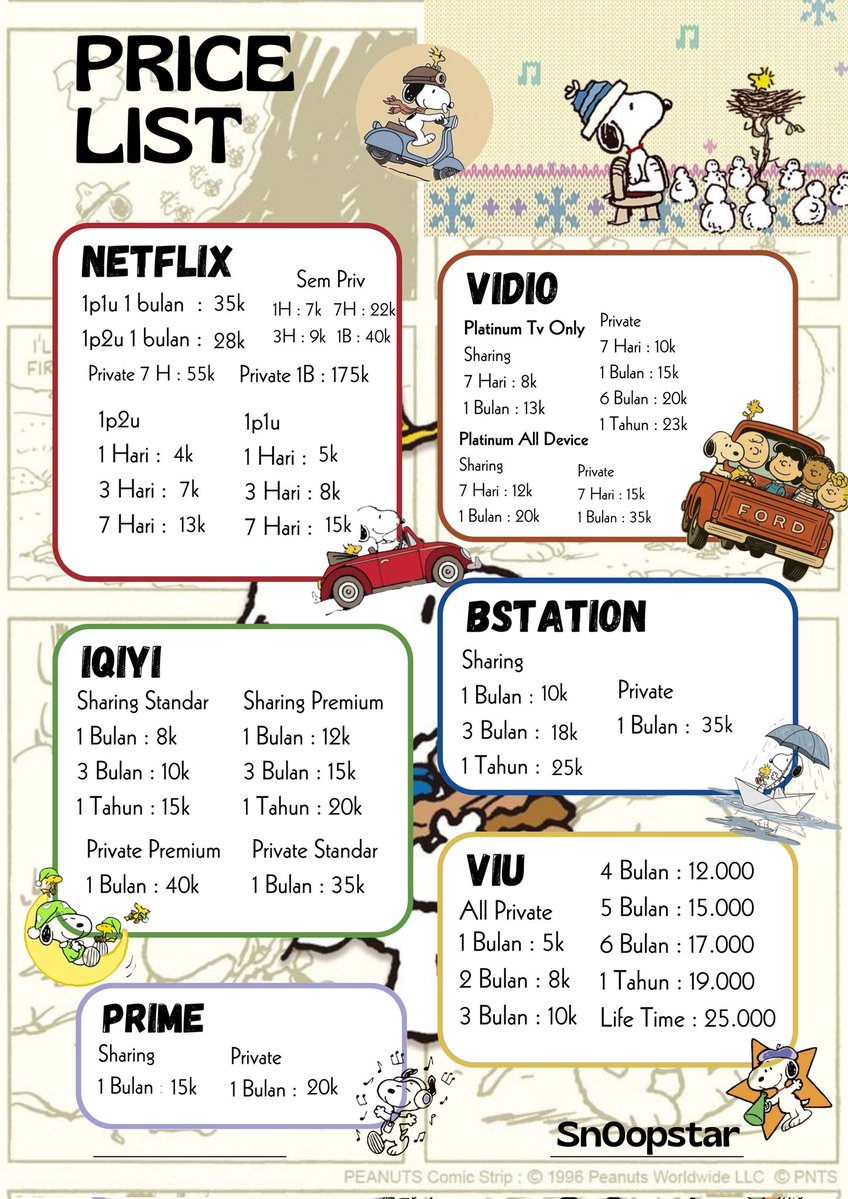 PRICE LIST

NETFLIX
1p1u 1 bulan : 35k
1p2u 1 bulan : 28k
Sem Priv
1H : 7k 7H : 22k
3H : 9k 1B : 40k
Private 7 H : 55k Private 1B : 175k

1p2u
1 Hari : 4k
3 Hari : 7k
7 Hari : 13k

1p1u
1 Hari : 5k
3 Hari : 8k
7 Hari : 15k

VIDIO
Platinum Tv Only
Sharing
7 Hari : 8k
1 Bulan : 13k
Private
7 Hari : 10k
1 Bulan : 15k
6 Bulan : 20k
1 Tahun : 23k
Platinum All Device
Sharing
7 Hari : 12k
1 Bulan : 20k
Private
7 Hari : 15k
1 Bulan : 35k

FORD

BSTATION
Sharing
1 Bulan : 10k
3 Bulan : 18k
1 Tahun : 25k
Private
1 Bulan : 35k

IQIYI
Sharing Standar
1 Bulan : 8k
3 Bulan : 10k
1 Tahun : 15k
Sharing Premium
1 Bulan : 12k
3 Bulan : 15k
1 Tahun : 20k
Private Premium
1 Bulan : 40k
Private Standar
1 Bulan : 35k

VIU
All Private
1 Bulan : 5k
2 Bulan : 8k
3 Bulan : 10k
4 Bulan : 12.000
5 Bulan : 15.000
6 Bulan : 17.000
1 Tahun : 19.000
Life Time : 25.000

PRIME
Sharing
1 Bulan : 15k
Private
1 Bulan : 20k

Sn0opstar

PEANUTS Comic Strip : © 1996 Peanuts Worldwide LLC © PNTS